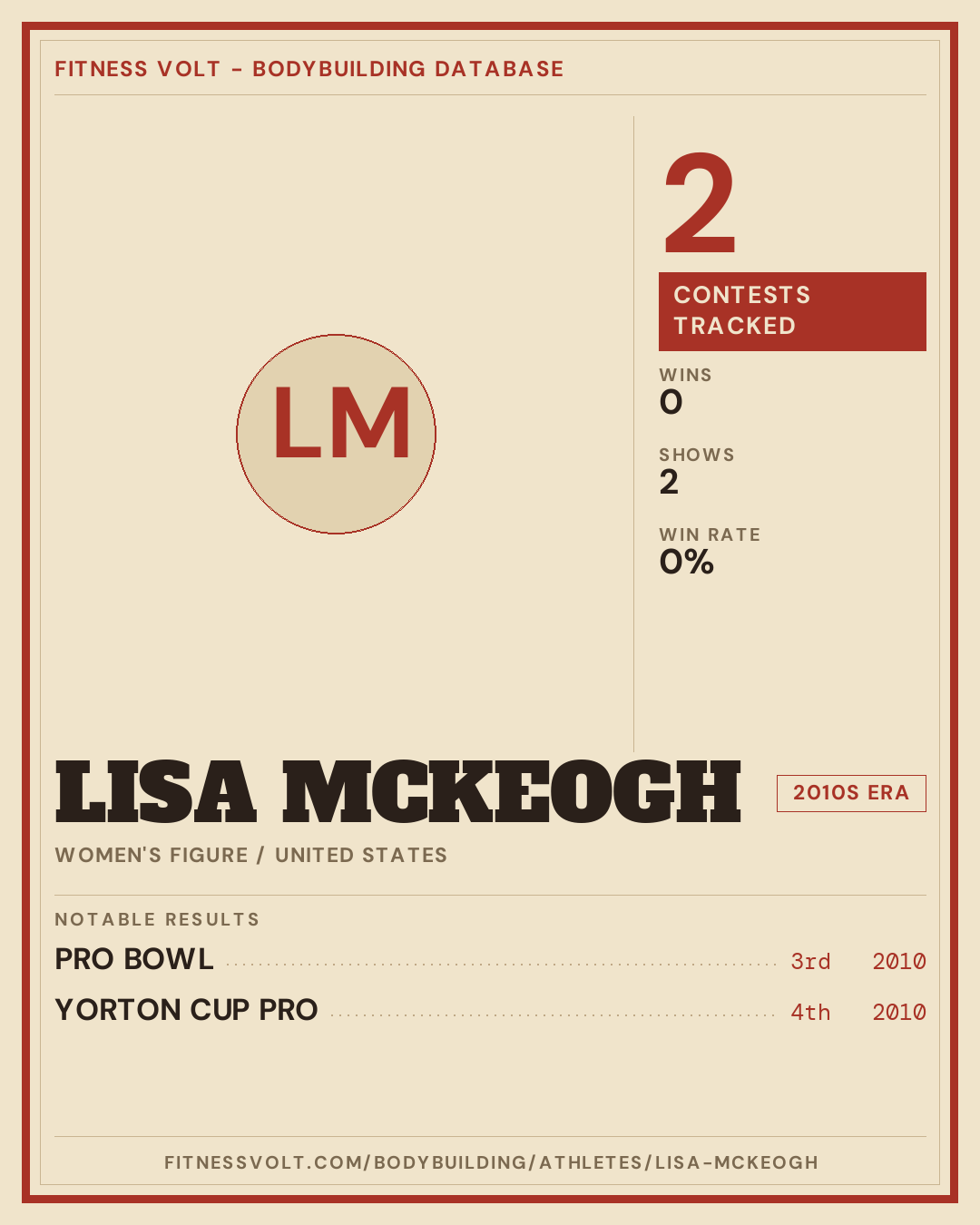 FITNESS VOLT - BODYBUILDING DATABASE

LM

2

CONTESTS TRACKED

WINS
0

SHOWS
2

WIN RATE
0%

LISA MCKEOGH

2010S ERA

WOMEN'S FIGURE / UNITED STATES

NOTABLE RESULTS

PRO BOWL 3rd 2010

YORTON CUP PRO 4th 2010

FITNESSVOLT.COM/BODYBUILDING/ATHLETES/LISA-MCKEOGH